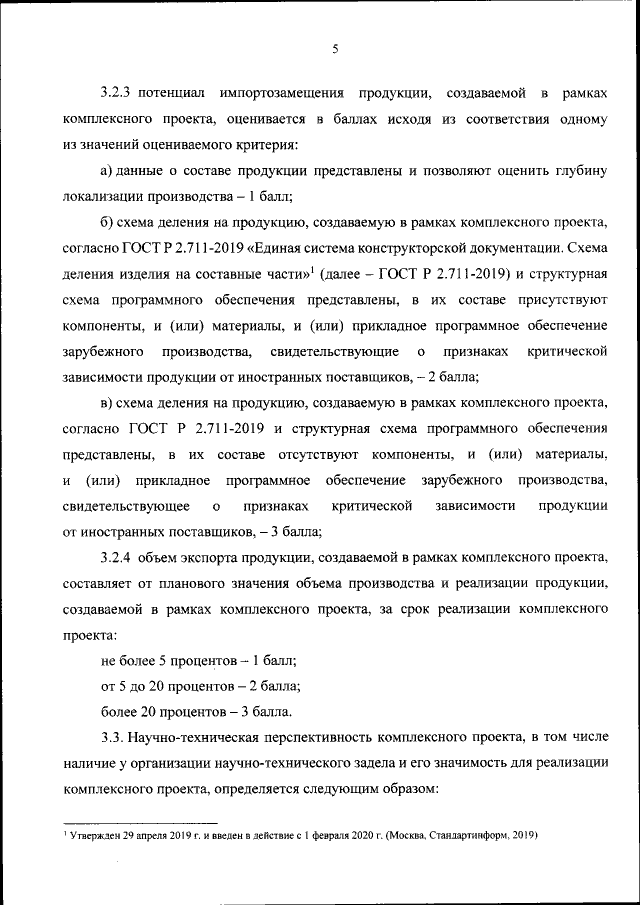 5

3.2.3 потенциал импортозамещения продукции, создаваемой в рамках комплексного проекта, оценивается в баллах исходя из соответствия одному из значений оцениваемого критерия:

а) данные о составе продукции представлены и позволяют оценить глубину локализации производства – 1 балл;

б) схема деления на продукцию, создаваемую в рамках комплексного проекта, согласно ГОСТ Р 2.711-2019 «Единая система конструкторской документации. Схема деления изделия на составные части»$^1$ (далее – ГОСТ Р 2.711-2019) и структурная схема программного обеспечения представлены, в их составе присутствуют компоненты, и (или) материалы, и (или) прикладное программное обеспечение зарубежного производства, свидетельствующие о признаках критической зависимости продукции от иностранных поставщиков, – 2 балла;

в) схема деления на продукцию, создаваемую в рамках комплексного проекта, согласно ГОСТ Р 2.711-2019 и структурная схема программного обеспечения представлены, в их составе отсутствуют компоненты, и (или) материалы, и (или) прикладное программное обеспечение зарубежного производства, свидетельствующее о признаках критической зависимости продукции от иностранных поставщиков, – 3 балла;

3.2.4 объем экспорта продукции, создаваемой в рамках комплексного проекта, составляет от планового значения объема производства и реализации продукции, создаваемой в рамках комплексного проекта, за срок реализации комплексного проекта:

не более 5 процентов – 1 балл;

от 5 до 20 процентов – 2 балла;

более 20 процентов – 3 балла.

3.3. Научно-техническая перспективность комплексного проекта, в том числе наличие у организации научно-технического задела и его значимость для реализации комплексного проекта, определяется следующим образом:

$^1$ Утвержден 29 апреля 2019 г. и введен в действие с 1 февраля 2020 г. (Москва, Стандартинформ, 2019)